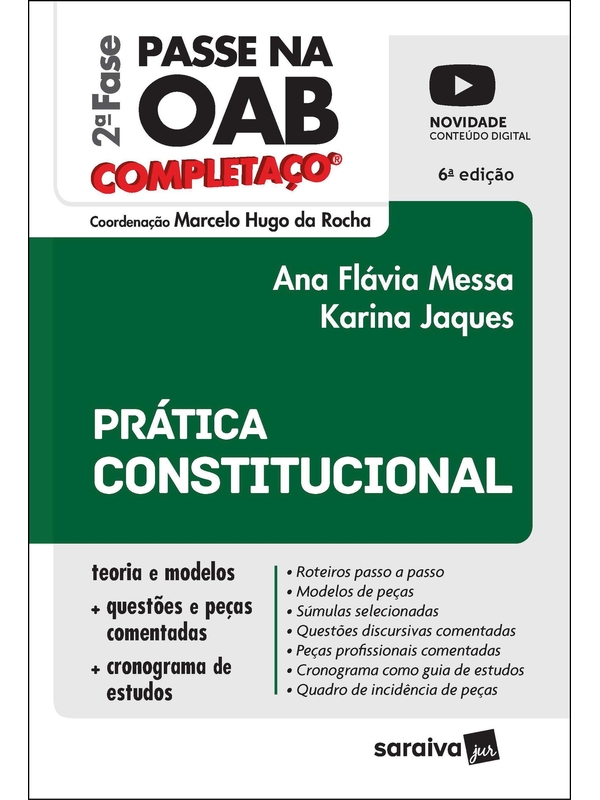 2ª Fase
PASSE NA
OAB
COMPLETAÇO®

NOVIDADE
CONTEÚDO DIGITAL

6ª edição

Coordenação Marcelo Hugo da Rocha

Ana Flávia Messa
Karina Jaques

PRÁTICA
CONSTITUCIONAL

teoria e modelos
+ questões e peças comentadas
+ cronograma de estudos

• Roteiros passo a passo
• Modelos de peças
• Súmulas selecionadas
• Questões discursivas comentadas
• Peças profissionais comentadas
• Cronograma como guia de estudos
• Quadro de incidência de peças

saraiva jur